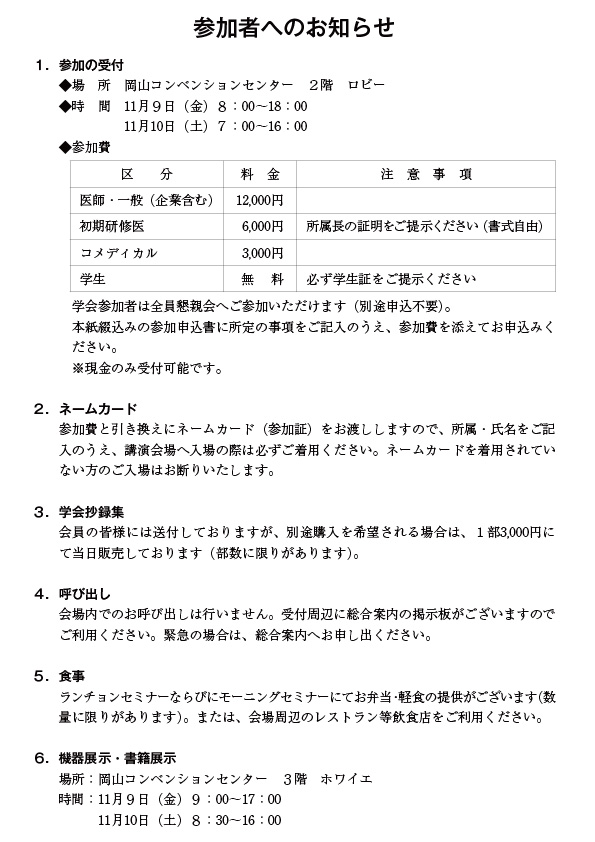 参加者へのお知らせ

1．参加の受付
◆場　所　岡山コンベンションセンター　2階　ロビー
◆時　間　11月9日（金）8：00～18：00
11月10日（土）7：00～16：00
◆参加費

| 区　分 | 料　金 | 注　意　事　項 |
|---|---|---|
| 医師・一般（企業含む） | 12,000円 | |
| 初期研修医 | 6,000円 | 所属長の証明をご提示ください（書式自由） |
| コメディカル | 3,000円 | |
| 学生 | 無　料 | 必ず学生証をご提示ください |

学会参加者は全員懇親会へご参加いただけます（別途申込不要）。
本紙綴込みの参加申込書に所定の事項をご記入のうえ、参加費を添えてお申込みください。
※現金のみ受付可能です。

2．ネームカード
参加費と引き換えにネームカード（参加証）をお渡ししますので、所属・氏名をご記入のうえ、講演会場へ入場の際は必ずご着用ください。ネームカードを着用されていない方のご入場はお断りいたします。

3．学会抄録集
会員の皆様には送付しておりますが、別途購入を希望される場合は、1部3,000円にて当日販売しております（部数に限りがあります）。

4．呼び出し
会場内でのお呼び出しは行いません。受付周辺に総合案内の掲示板がございますのでご利用ください。緊急の場合は、総合案内へお申し出ください。

5．食事
ランチョンセミナーならびにモーニングセミナーにてお弁当･軽食の提供がございます(数量に限りがあります)。または、会場周辺のレストラン等飲食店をご利用ください。

6．機器展示・書籍展示
場所：岡山コンベンションセンター　3階　ホワイエ
時間：11月9日（金）9：00～17：00
11月10日（土）8：30～16：00